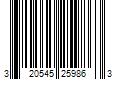 3 20545 25986 3